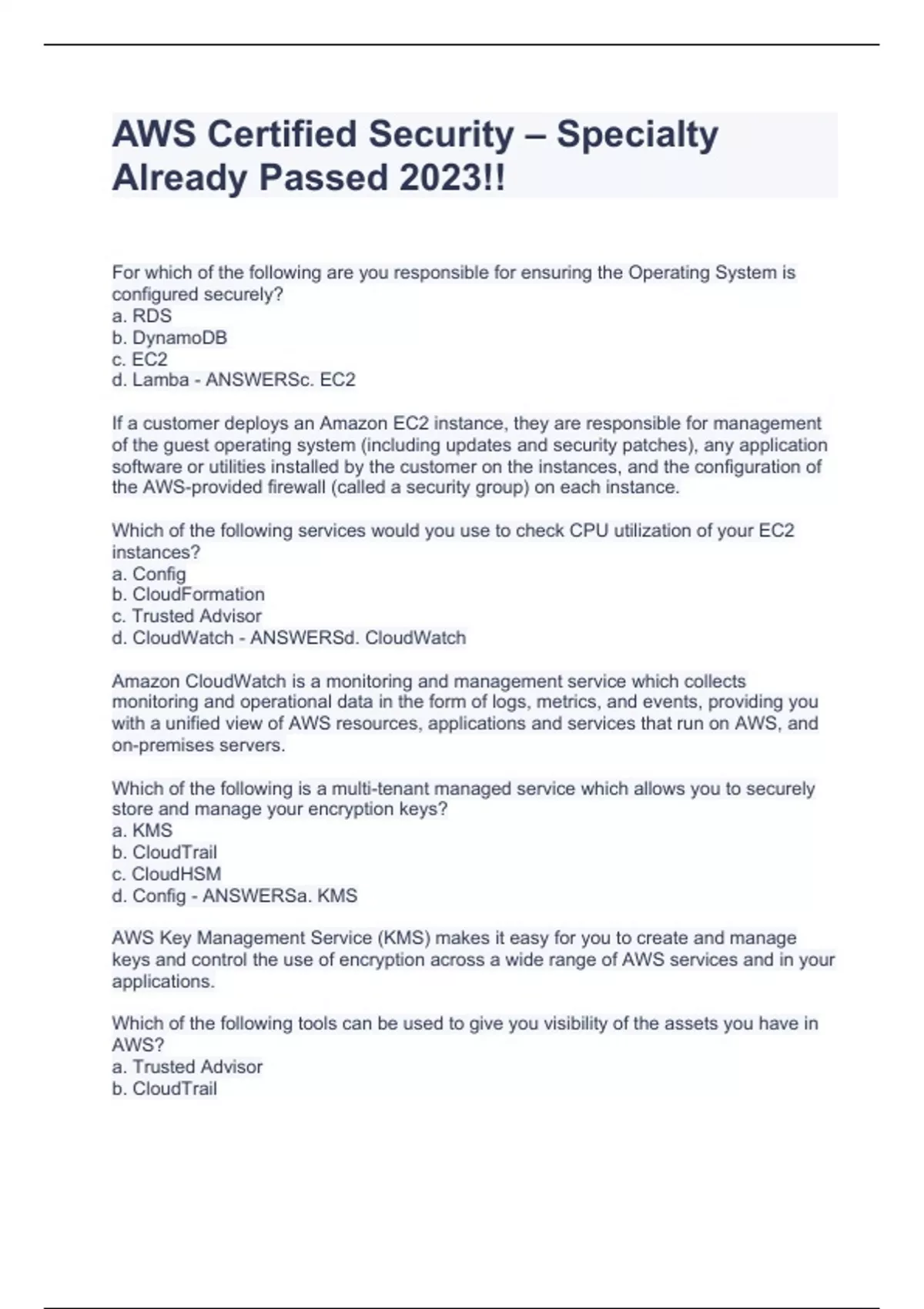 AWS Certified Security – Specialty Already Passed 2023!!

For which of the following are you responsible for ensuring the Operating System is configured securely?
a. RDS
b. DynamoDB
c. EC2
d. Lamba - ANSWERSc. EC2

If a customer deploys an Amazon EC2 instance, they are responsible for management of the guest operating system (including updates and security patches), any application software or utilities installed by the customer on the instances, and the configuration of the AWS-provided firewall (called a security group) on each instance.

Which of the following services would you use to check CPU utilization of your EC2 instances?
a. Config
b. CloudFormation
c. Trusted Advisor
d. CloudWatch - ANSWERSd. CloudWatch

Amazon CloudWatch is a monitoring and management service which collects monitoring and operational data in the form of logs, metrics, and events, providing you with a unified view of AWS resources, applications and services that run on AWS, and on-premises servers.

Which of the following is a multi-tenant managed service which allows you to securely store and manage your encryption keys?
a. KMS
b. CloudTrail
c. CloudHSM
d. Config - ANSWERSa. KMS

AWS Key Management Service (KMS) makes it easy for you to create and manage keys and control the use of encryption across a wide range of AWS services and in your applications.

Which of the following tools can be used to give you visibility of the assets you have in AWS?
a. Trusted Advisor
b. CloudTrail